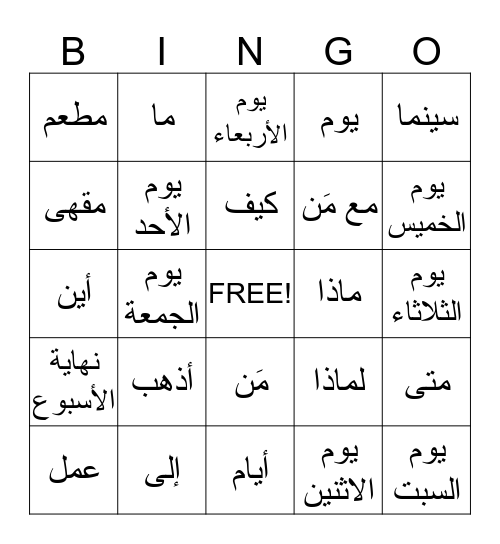 | B | I | N | G | O |
|---|---|---|---|---|
| مطعم | ما | يوم الأربعاء | يوم | سينما |
| مقهى | يوم الأحد | كيف | مع مَن | يوم الخميس |
| أين | يوم الجمعة | FREE! | ماذا | يوم الثلاثاء |
| نهاية الأسبوع | أذهب | مَن | لماذا | متى |
| عمل | إلى | أيام | يوم الاثنين | يوم السبت |